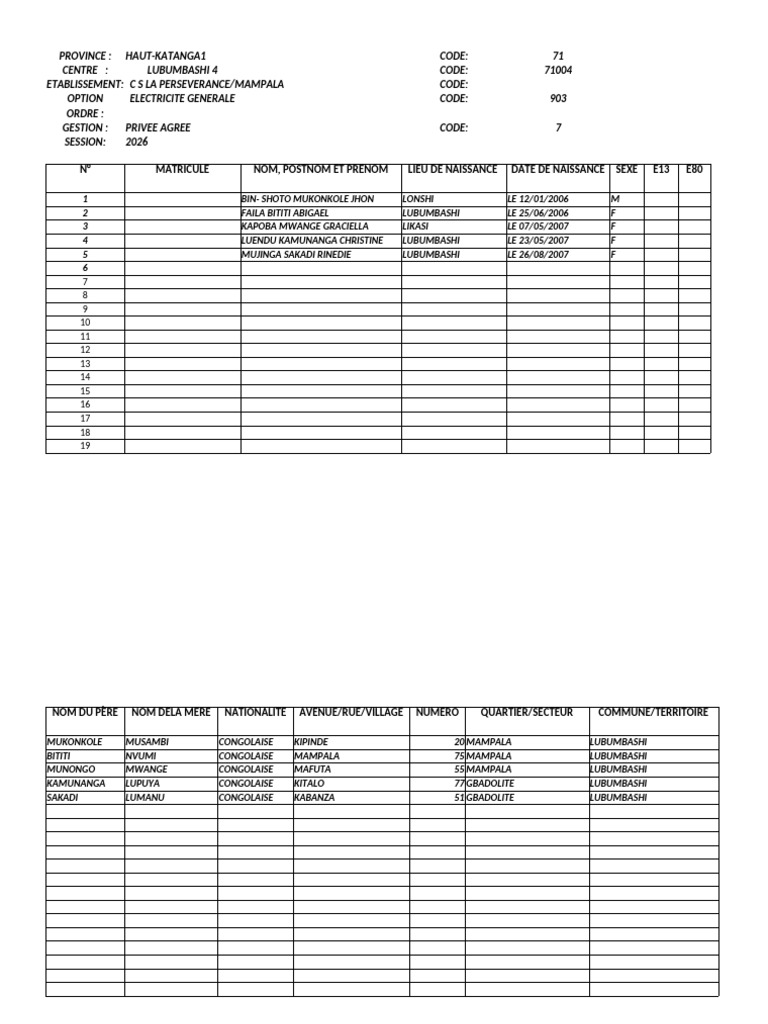 PROVINCE : HAUT-KATANGA1 CODE: 71
CENTRE : LUBUMBASHI 4 CODE: 71004
ETABLISSEMENT: C S LA PERSEVERANCE/MAMPALA CODE:
OPTION ELECTRICITE GENERALE CODE: 903
ORDRE :
GESTION : PRIVEE AGREE CODE: 7
SESSION: 2026

| N° | MATRICULE | NOM, POSTNOM ET PRENOM | LIEU DE NAISSANCE | DATE DE NAISSANCE | SEXE | E13 | E80 |
|---|---|---|---|---|---|---|---|
| 1 | | BIN- SHOTO MUKONKOLE JHON | LONSHI | LE 12/01/2006 | M | | |
| 2 | | FAILA BITITI ABIGAEL | LUBUMBASHI | LE 25/06/2006 | F | | |
| 3 | | KAPOBA MWANGE GRACIELLA | LIKASI | LE 07/05/2007 | F | | |
| 4 | | LUENDU KAMUNANGA CHRISTINE | LUBUMBASHI | LE 23/05/2007 | F | | |
| 5 | | MUJINGA SAKADI RINEDIE | LUBUMBASHI | LE 26/08/2007 | F | | |
| 6 | | | | | | | |
| 7 | | | | | | | |
| 8 | | | | | | | |
| 9 | | | | | | | |
| 10 | | | | | | | |
| 11 | | | | | | | |
| 12 | | | | | | | |
| 13 | | | | | | | |
| 14 | | | | | | | |
| 15 | | | | | | | |
| 16 | | | | | | | |
| 17 | | | | | | | |
| 18 | | | | | | | |
| 19 | | | | | | | |

| NOM DU PÈRE | NOM DELA MERE | NATIONALITE | AVENUE/RUE/VILLAGE | NUMERO | QUARTIER/SECTEUR | COMMUNE/TERRITOIRE |
|---|---|---|---|---|---|---|
| MUKONKOLE | MUSAMBI | CONGOLAISE | KIPINDE | 20 | MAMPALA | LUBUMBASHI |
| BITITI | NVUMI | CONGOLAISE | MAMPALA | 75 | MAMPALA | LUBUMBASHI |
| MUNONGO | MWANGE | CONGOLAISE | MAFUTA | 55 | MAMPALA | LUBUMBASHI |
| KAMUNANGA | LUPUYA | CONGOLAISE | KITALO | 77 | GBADOLITE | LUBUMBASHI |
| SAKADI | LUMANU | CONGOLAISE | KABANZA | 51 | GBADOLITE | LUBUMBASHI |